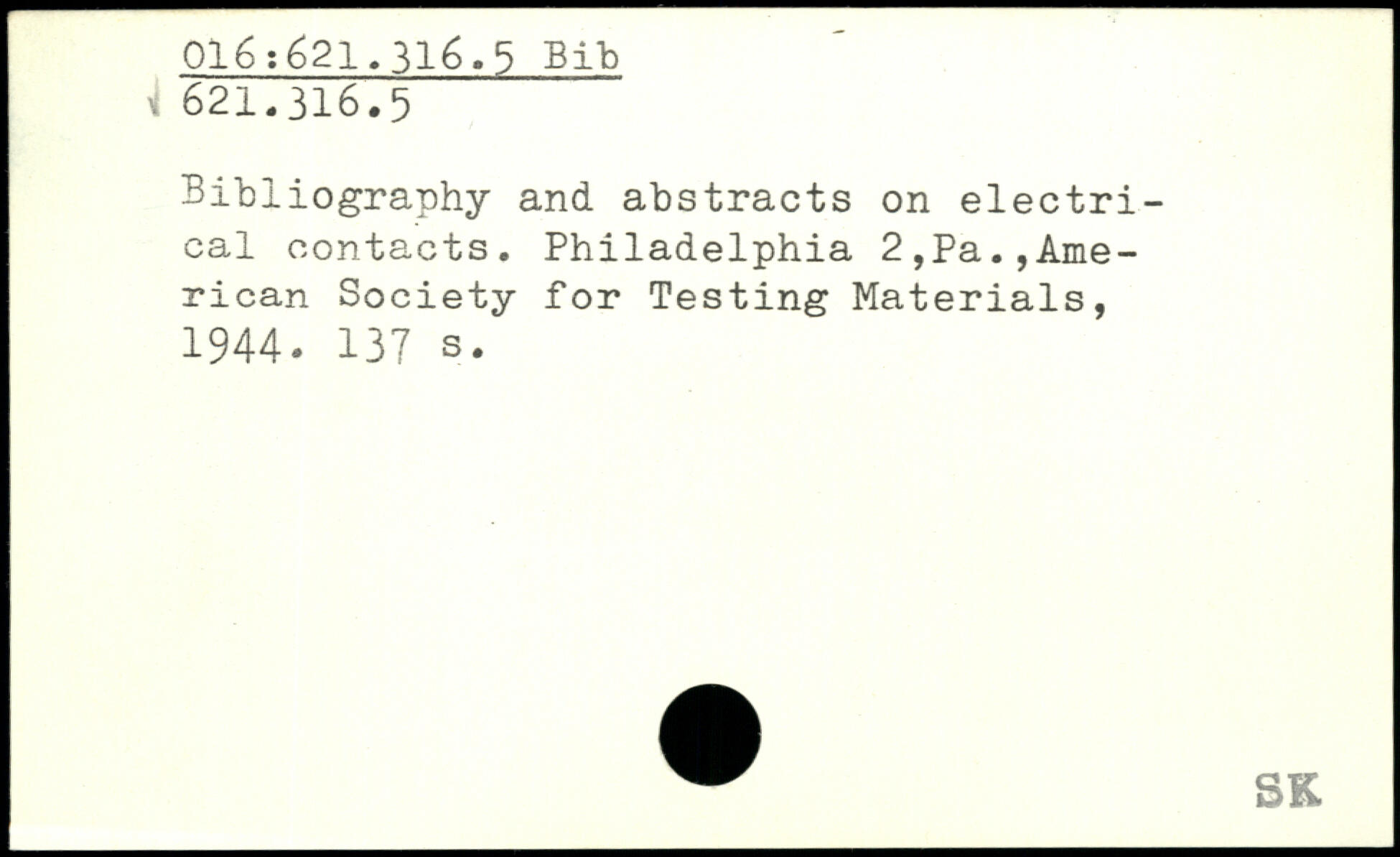 016:621.316.5 Bib
621.316.5

Bibliography and abstracts on electrical contacts. Philadelphia 2,Pa.,American Society for Testing Materials, 1944. 137 s.

SK